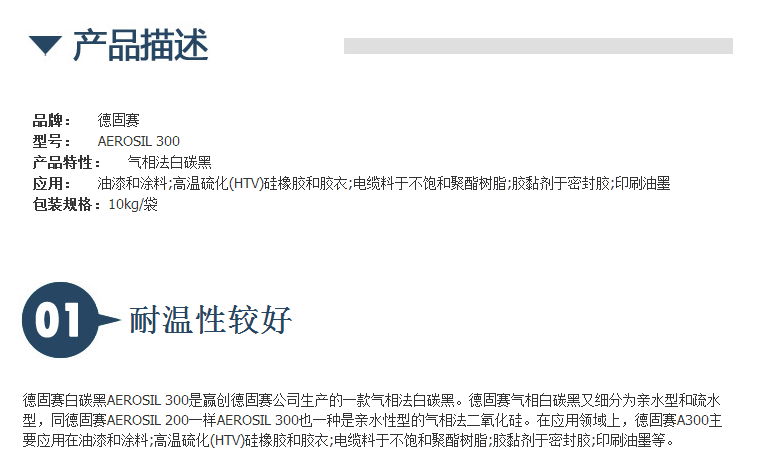 ▼ 产品描述

品牌： 德固赛
型号： AEROSIL 300
产品特性： 气相法白碳黑
应用： 油漆和涂料;高温硫化(HTV)硅橡胶和胶衣;电缆料于不饱和聚酯树脂;胶黏剂于密封胶;印刷油墨
包装规格：10kg/袋

01 耐温性较好

德固赛白碳黑AEROSIL 300是赢创德固赛公司生产的一款气相法白碳黑。德固赛气相白碳黑又细分为亲水型和疏水型，同德固赛AEROSIL 200一样AEROSIL 300也一种是亲水性型的气相法二氧化硅。在应用领域上，德固赛A300主要应用在油漆和涂料;高温硫化(HTV)硅橡胶和胶衣;电缆料于不饱和聚酯树脂;胶黏剂于密封胶;印刷油墨等。